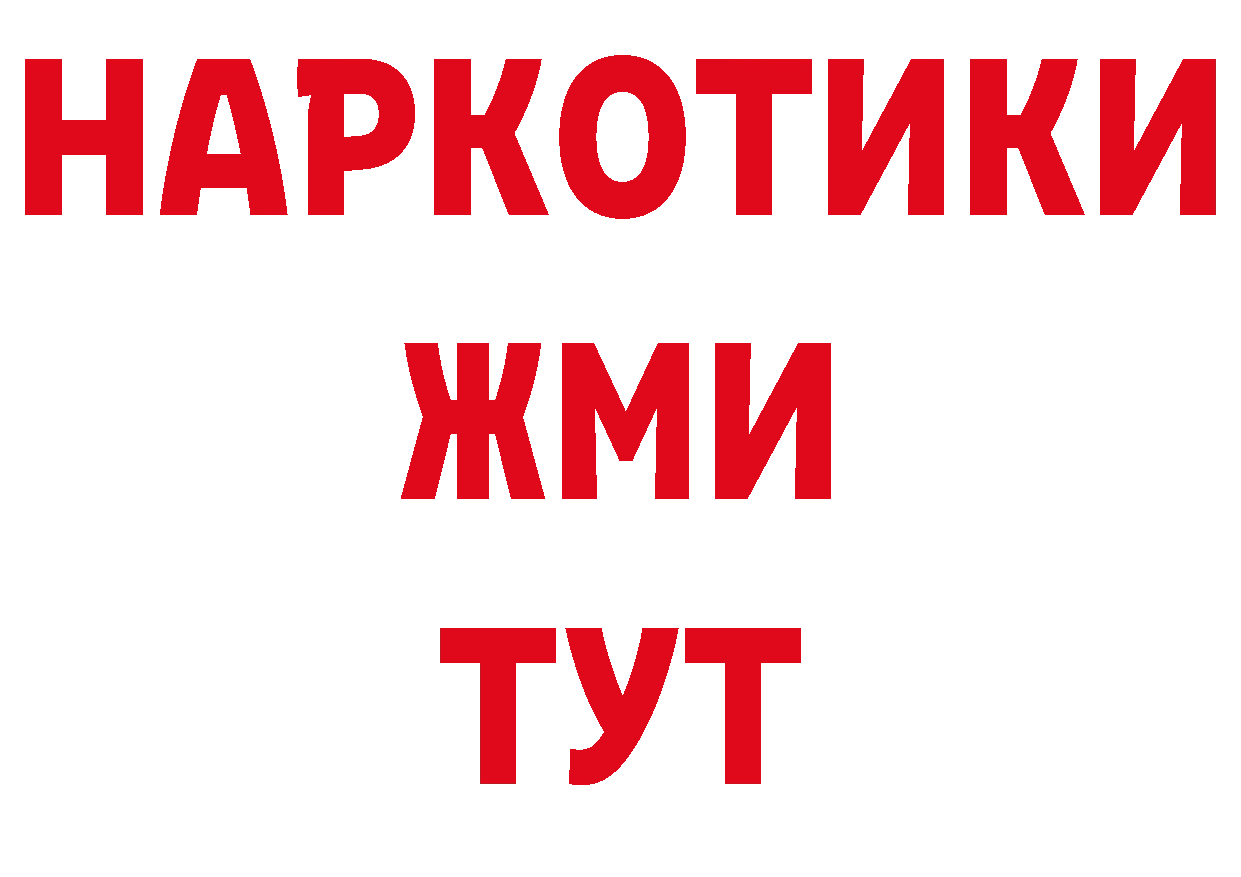 НАРКОТИКИ
ЖМИ
ТУТ